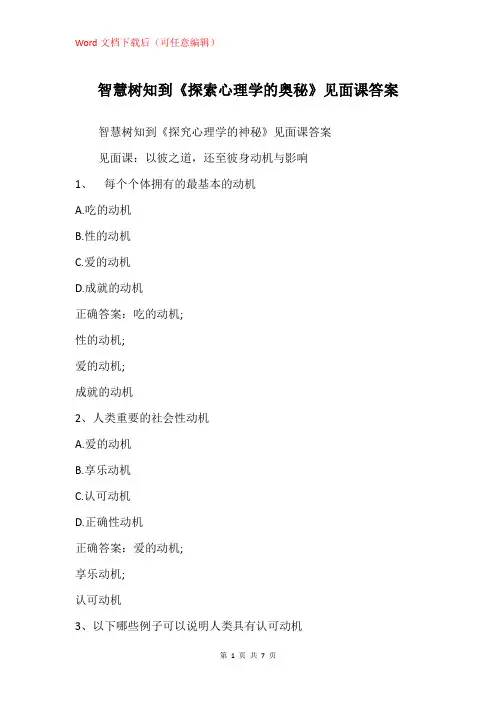 Word 文档下载后（可任意编辑）

智慧树知到《探索心理学的奥秘》见面课答案

智慧树知到《探究心理学的神秘》见面课答案

见面课：以彼之道，还至彼身动机与影响

1、 每个个体拥有的最基本的动机

A.吃的动机

B.性的动机

C.爱的动机

D.成就的动机

正确答案：吃的动机;

性的动机;

爱的动机;

成就的动机

2、人类重要的社会性动机

A.爱的动机

B.享乐动机

C.认可动机

D.正确性动机

正确答案：爱的动机;

享乐动机;

认可动机

3、以下哪些例子可以说明人类具有认可动机

第 1 页 共 7 页